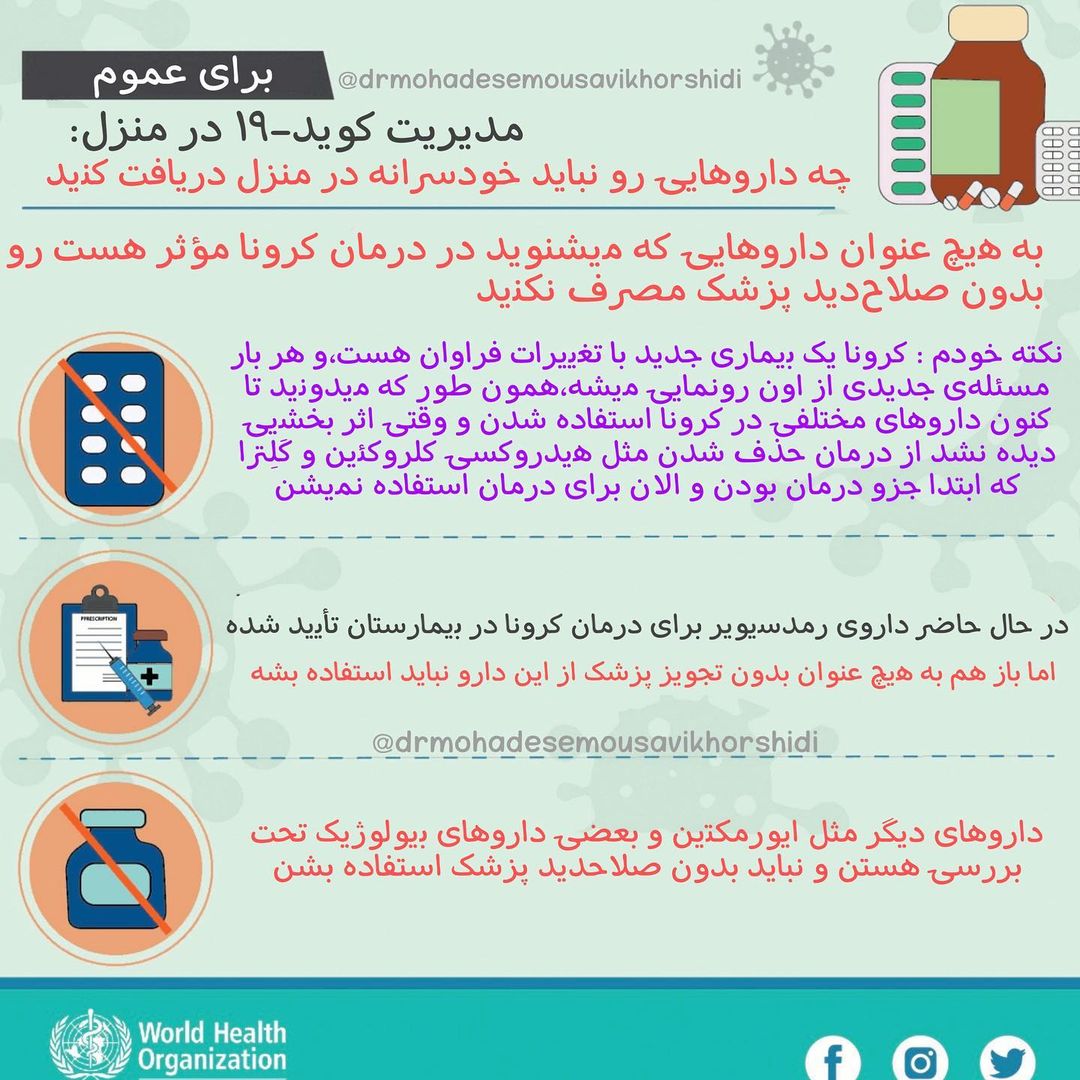 برای عموم

@drmohadesemousavikhorshidi

مدیریت کوید-۱۹ در منزل:
چه داروهایی رو نباید خودسرانه در منزل دریافت کنید

به هیچ عنوان داروهایی که میشنوید در درمان کرونا مؤثر هست رو بدون صلاح‌دید پزشک مصرف نکنید

نکته خودم : کرونا یک بیماری جدید با تغییرات فراوان هست،و هر بار مسئله‌ی جدیدی از اون رونمایی میشه،همون طور که میدونید تا کنون داروهای مختلفی در کرونا استفاده شدن و وقتی اثر بخشی دیده نشد از درمان حذف شدن مثل هیدروکسی کلروکئین و کَلِترا که ابتدا جزو درمان بودن و الان برای درمان استفاده نمیشن

PRESCRIPTION

در حال حاضر داروی رمدسیویر برای درمان کرونا در بیمارستان تأیید شده

اما باز هم به هیچ عنوان بدون تجویز پزشک از این دارو نباید استفاده بشه

@drmohadesemousavikhorshidi

داروهای دیگر مثل ایورمکتین و بعضی داروهای بیولوژیک تحت بررسی هستن و نباید بدون صلاحدید پزشک استفاده بشن

World Health Organization